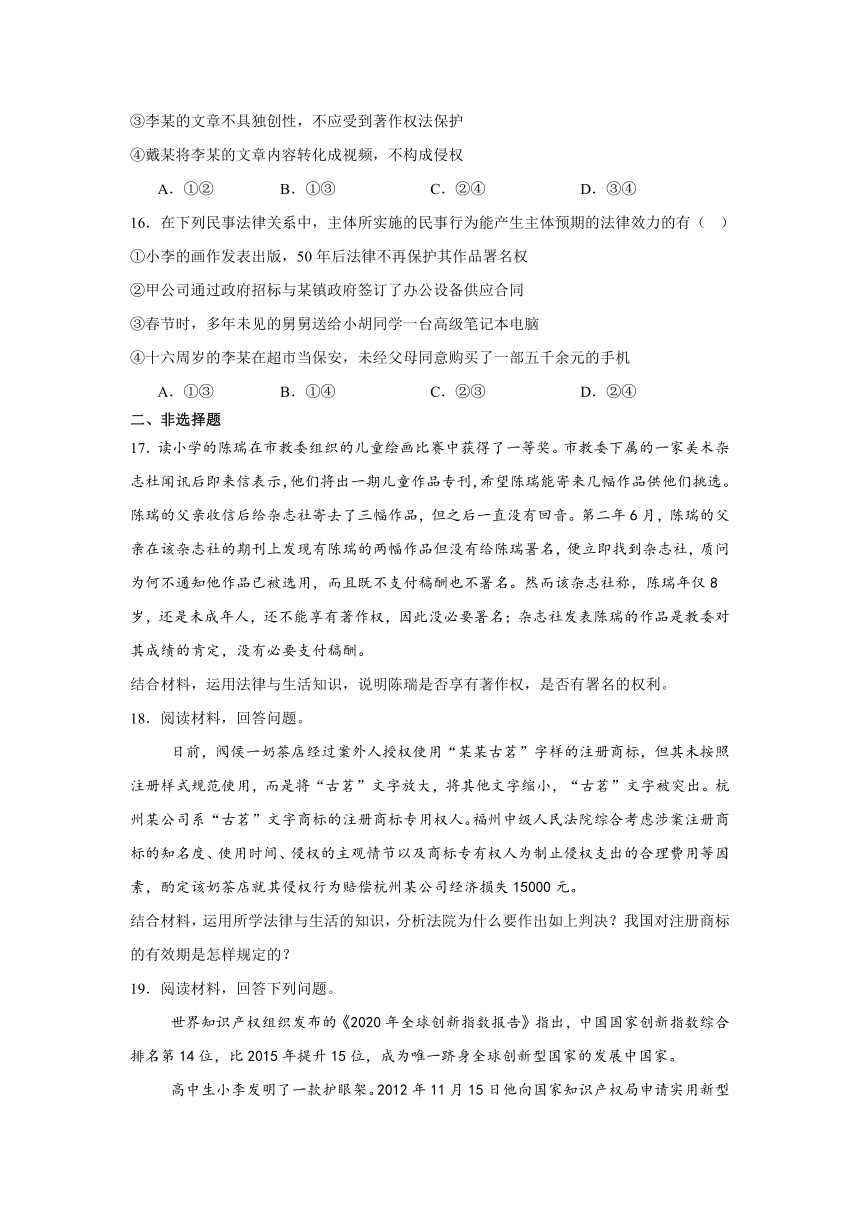 ③李某的文章不具独创性，不应受到著作权法保护

④戴某将李某的文章内容转化成视频，不构成侵权

A．①②　　B．①③　　C．②④　　D．③④

16．在下列民事法律关系中，主体所实施的民事行为能产生主体预期的法律效力的有（　）

①小李的画作发表出版，50年后法律不再保护其作品署名权

②甲公司通过政府招标与某镇政府签订了办公设备供应合同

③春节时，多年未见的舅舅送给小胡同学一台高级笔记本电脑

④十六周岁的李某在超市当保安，未经父母同意购买了一部五千余元的手机

A．①③　　B．①④　　C．②③　　D．②④

二、非选择题

17．读小学的陈瑞在市教委组织的儿童绘画比赛中获得了一等奖。市教委下属的一家美术杂志社闻讯后即来信表示，他们将出一期儿童作品专刊，希望陈瑞能寄来几幅作品供他们挑选。陈瑞的父亲收信后给杂志社寄去了三幅作品，但之后一直没有回音。第二年6月，陈瑞的父亲在该杂志社的期刊上发现有陈瑞的两幅作品但没有给陈瑞署名，便立即找到杂志社，质问为何不通知他作品已被选用，而且既不支付稿酬也不署名。然而该杂志社称，陈瑞年仅8岁，还是未成年人，还不能享有著作权，因此没必要署名；杂志社发表陈瑞的作品是教委对其成绩的肯定，没有必要支付稿酬。

结合材料，运用法律与生活知识，说明陈瑞是否享有著作权，是否有署名的权利。

18．阅读材料，回答问题。

日前，闽侯一奶茶店经过案外人授权使用“某某古茗”字样的注册商标，但其未按照注册样式规范使用，而是将“古茗”文字放大，将其他文字缩小，“古茗”文字被突出。杭州某公司系“古茗”文字商标的注册商标专用权人。福州中级人民法院综合考虑涉案注册商标的知名度、使用时间、侵权的主观情节以及商标专有权人为制止侵权支出的合理费用等因素，酌定该奶茶店就其侵权行为赔偿杭州某公司经济损失15000元。

结合材料，运用所学法律与生活的知识，分析法院为什么要作出如上判决？我国对注册商标的有效期是怎样规定的？

19．阅读材料，回答下列问题。

世界知识产权组织发布的《2020年全球创新指数报告》指出，中国国家创新指数综合排名第14位，比2015年提升15位，成为唯一跻身全球创新型国家的发展中国家。

高中生小李发明了一款护眼架。2012年11月15日他向国家知识产权局申请实用新型